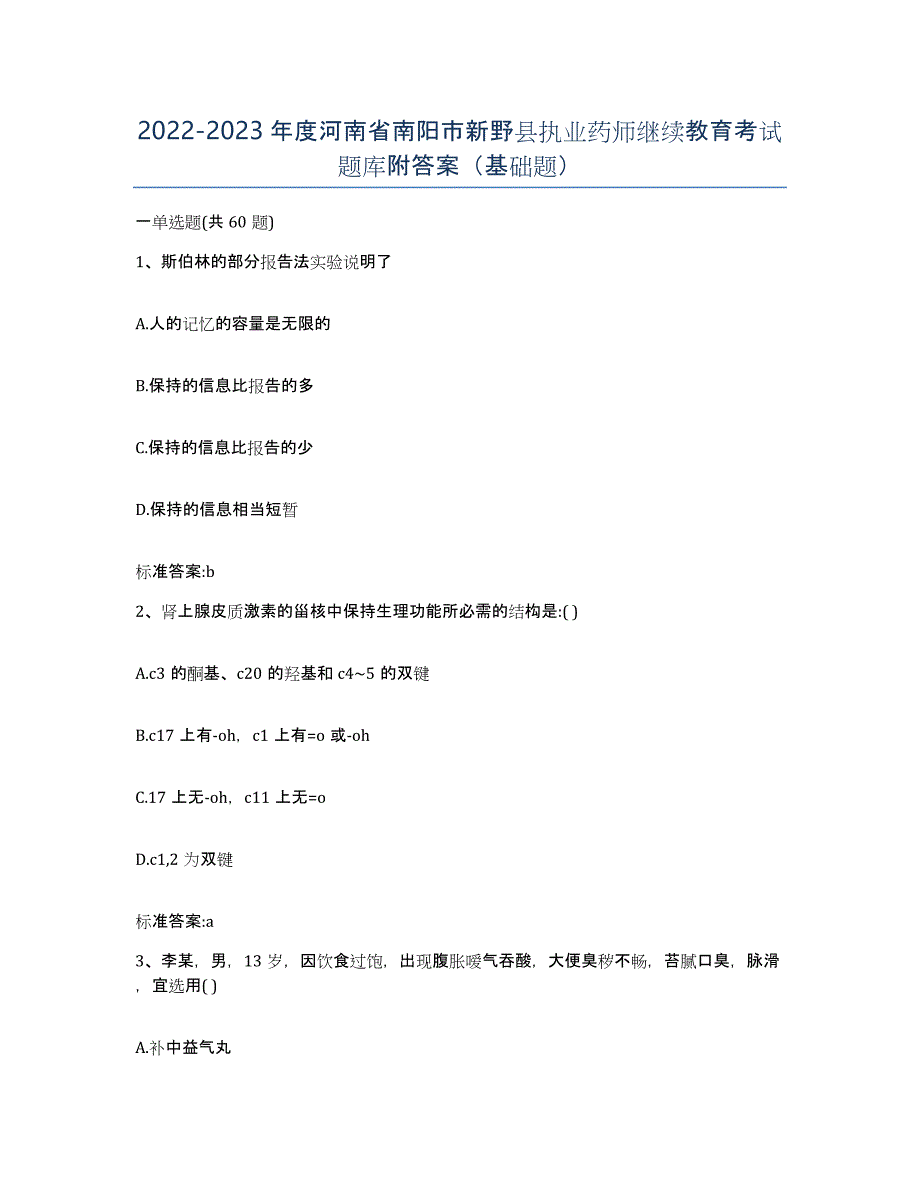 2022-2023 年度河南省南阳市新野县执业药师继续教育考试题库附答案（基础题）

一单选题(共 60 题)

1、斯伯林的部分报告法实验说明了

A.人的记忆的容量是无限的

B.保持的信息比报告的多

C.保持的信息比报告的少

D.保持的信息相当短暂

标准答案:b

2、肾上腺皮质激素的甾核中保持生理功能所必需的结构是:( )

A.c3 的酮基、c20 的羟基和 c4~5 的双键

B.c17 上有-oh，c1 上有=o 或-oh

C.17 上无-oh，c11 上无=o

D.c1,2 为双键

标准答案:a

3、李某，男，13 岁，因饮食过饱，出现腹胀嗳气吞酸，大便臭秽不畅，苔腻口臭，脉滑，宜选用( )

A.补中益气丸